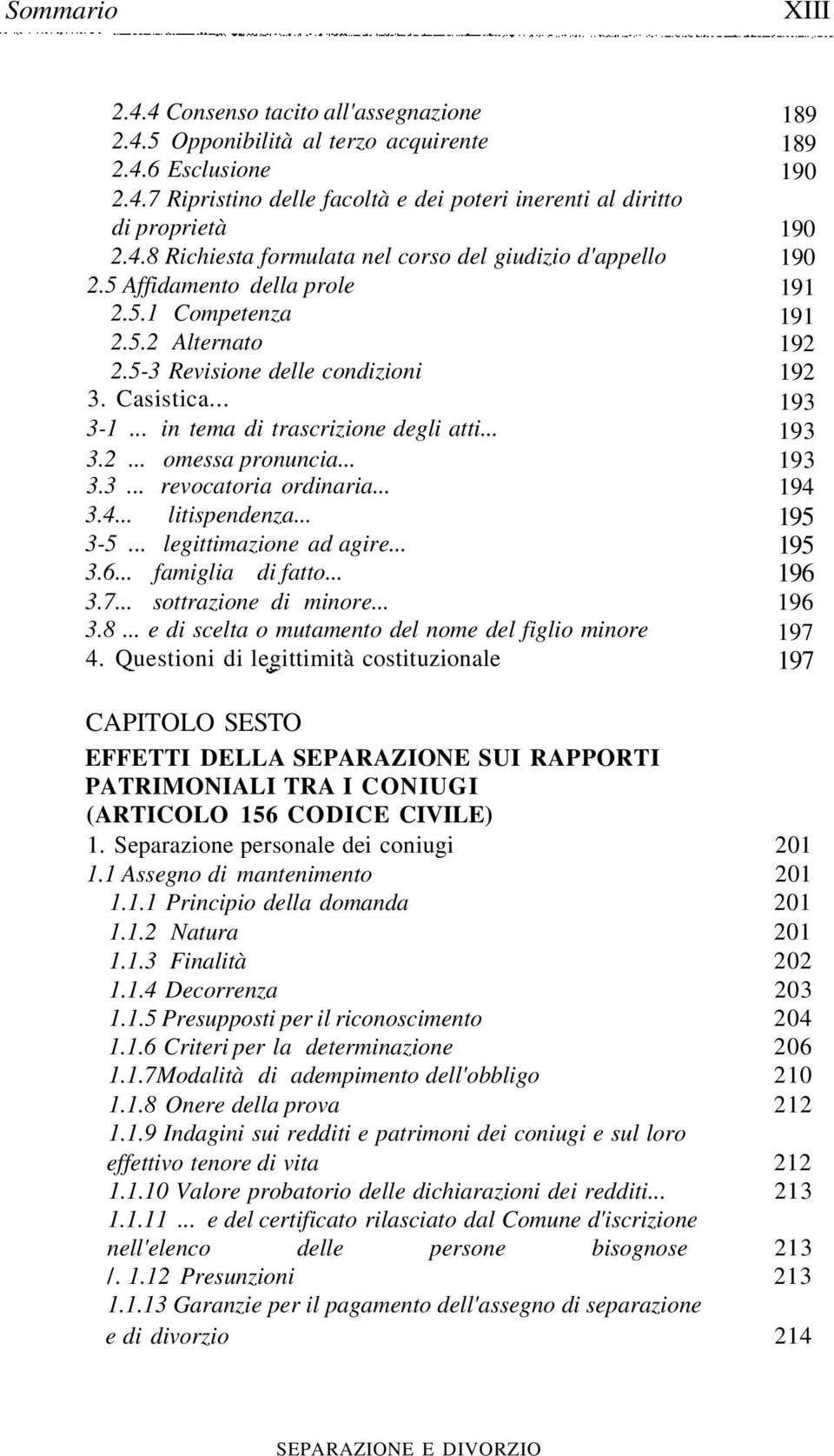 Sommario XIII

2.4.4 Consenso tacito all'assegnazione 189
2.4.5 Opponibilità al terzo acquirente 189
2.4.6 Esclusione 190
2.4.7 Ripristino delle facoltà e dei poteri inerenti al diritto di proprietà 190
2.4.8 Richiesta formulata nel corso del giudizio d'appello 190
2.5 Affidamento della prole 191
2.5.1 Competenza 191
2.5.2 Alternato 192
2.5-3 Revisione delle condizioni 192
3. Casistica... 193
3-1 ... in tema di trascrizione degli atti... 193
3.2 ... omessa pronuncia... 193
3.3 ... revocatoria ordinaria... 194
3.4... litispendenza... 195
3-5 ... legittimazione ad agire... 195
3.6... famiglia di fatto... 196
3.7... sottrazione di minore... 196
3.8 ... e di scelta o mutamento del nome del figlio minore 197
4. Questioni di legittimità costituzionale 197

CAPITOLO SESTO
EFFETTI DELLA SEPARAZIONE SUI RAPPORTI PATRIMONIALI TRA I CONIUGI (ARTICOLO 156 CODICE CIVILE)
1. Separazione personale dei coniugi 201
1.1 Assegno di mantenimento 201
1.1.1 Principio della domanda 201
1.1.2 Natura 201
1.1.3 Finalità 202
1.1.4 Decorrenza 203
1.1.5 Presupposti per il riconoscimento 204
1.1.6 Criteri per la determinazione 206
1.1.7Modalità di adempimento dell'obbligo 210
1.1.8 Onere della prova 212
1.1.9 Indagini sui redditi e patrimoni dei coniugi e sul loro effettivo tenore di vita 212
1.1.10 Valore probatorio delle dichiarazioni dei redditi... 213
1.1.11 ... e del certificato rilasciato dal Comune d'iscrizione nell'elenco delle persone bisognose 213
/. 1.12 Presunzioni 213
1.1.13 Garanzie per il pagamento dell'assegno di separazione e di divorzio 214

SEPARAZIONE E DIVORZIO